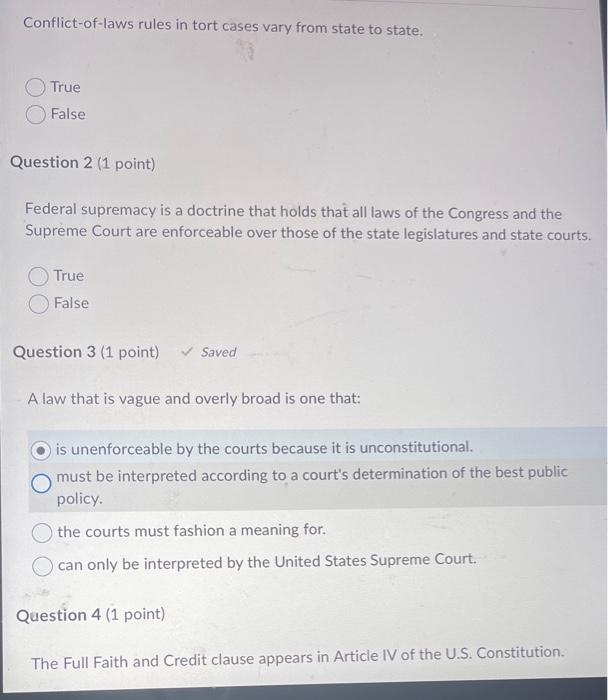 Conflict-of-laws rules in tort cases vary from state to state.

True
False

Question 2 (1 point)

Federal supremacy is a doctrine that holds that all laws of the Congress and the Supreme Court are enforceable over those of the state legislatures and state courts.

True
False

Question 3 (1 point) ✓ Saved

A law that is vague and overly broad is one that:

is unenforceable by the courts because it is unconstitutional.
must be interpreted according to a court's determination of the best public policy.
the courts must fashion a meaning for.
can only be interpreted by the United States Supreme Court.

Question 4 (1 point)

The Full Faith and Credit clause appears in Article IV of the U.S. Constitution.